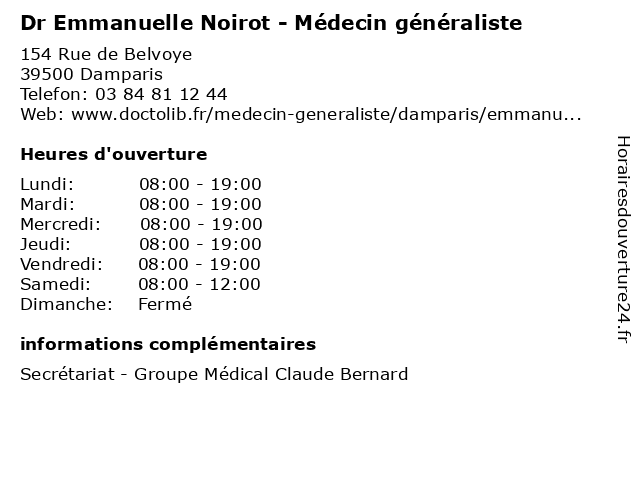 Dr Emmanuelle Noirot - Médecin généraliste

154 Rue de Belvoye
39500 Damparis
Telefon: 03 84 81 12 44
Web: www.doctolib.fr/medecin-generaliste/damparis/emmanu...

Heures d'ouverture

| | |
|---|---|
| Lundi: | 08:00 - 19:00 |
| Mardi: | 08:00 - 19:00 |
| Mercredi: | 08:00 - 19:00 |
| Jeudi: | 08:00 - 19:00 |
| Vendredi: | 08:00 - 19:00 |
| Samedi: | 08:00 - 12:00 |
| Dimanche: | Fermé |

informations complémentaires

Secrétariat - Groupe Médical Claude Bernard

Horairesdouverture24.fr